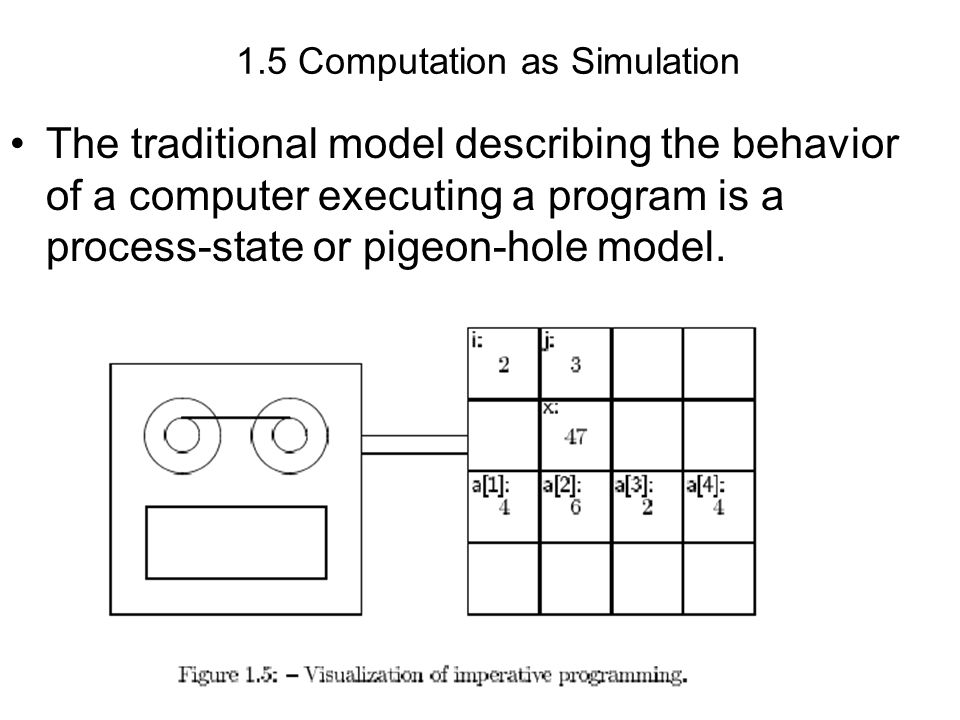 1.5 Computation as Simulation

• The traditional model describing the behavior of a computer executing a program is a process-state or pigeon-hole model.

| i: 2 | j: 3 | | |
|---|---|---|---|
| | x: 47 | | |
| a[1]: 4 | a[2]: 6 | a[3]: 2 | a[4]: 4 |
| | | | |

Figure 1.5: – Visualization of imperative programming.